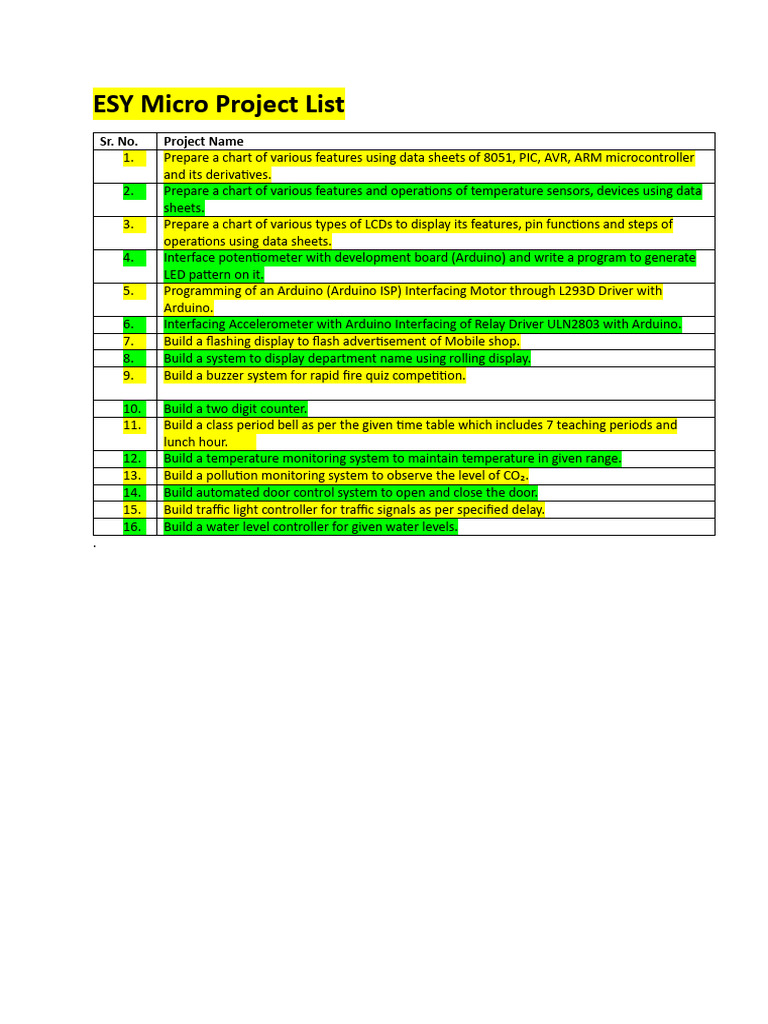 ESY Micro Project List

| Sr. No. | Project Name |
|---|---|
| 1. | Prepare a chart of various features using data sheets of 8051, PIC, AVR, ARM microcontroller and its derivatives. |
| 2. | Prepare a chart of various features and operations of temperature sensors, devices using data sheets. |
| 3. | Prepare a chart of various types of LCDs to display its features, pin functions and steps of operations using data sheets. |
| 4. | Interface potentiometer with development board (Arduino) and write a program to generate LED pattern on it. |
| 5. | Programming of an Arduino (Arduino ISP) Interfacing Motor through L293D Driver with Arduino. |
| 6. | Interfacing Accelerometer with Arduino Interfacing of Relay Driver ULN2803 with Arduino. |
| 7. | Build a flashing display to flash advertisement of Mobile shop. |
| 8. | Build a system to display department name using rolling display. |
| 9. | Build a buzzer system for rapid fire quiz competition. |
| 10. | Build a two digit counter. |
| 11. | Build a class period bell as per the given time table which includes 7 teaching periods and lunch hour. |
| 12. | Build a temperature monitoring system to maintain temperature in given range. |
| 13. | Build a pollution monitoring system to observe the level of $CO_2$. |
| 14. | Build automated door control system to open and close the door. |
| 15. | Build traffic light controller for traffic signals as per specified delay. |
| 16. | Build a water level controller for given water levels. |

.